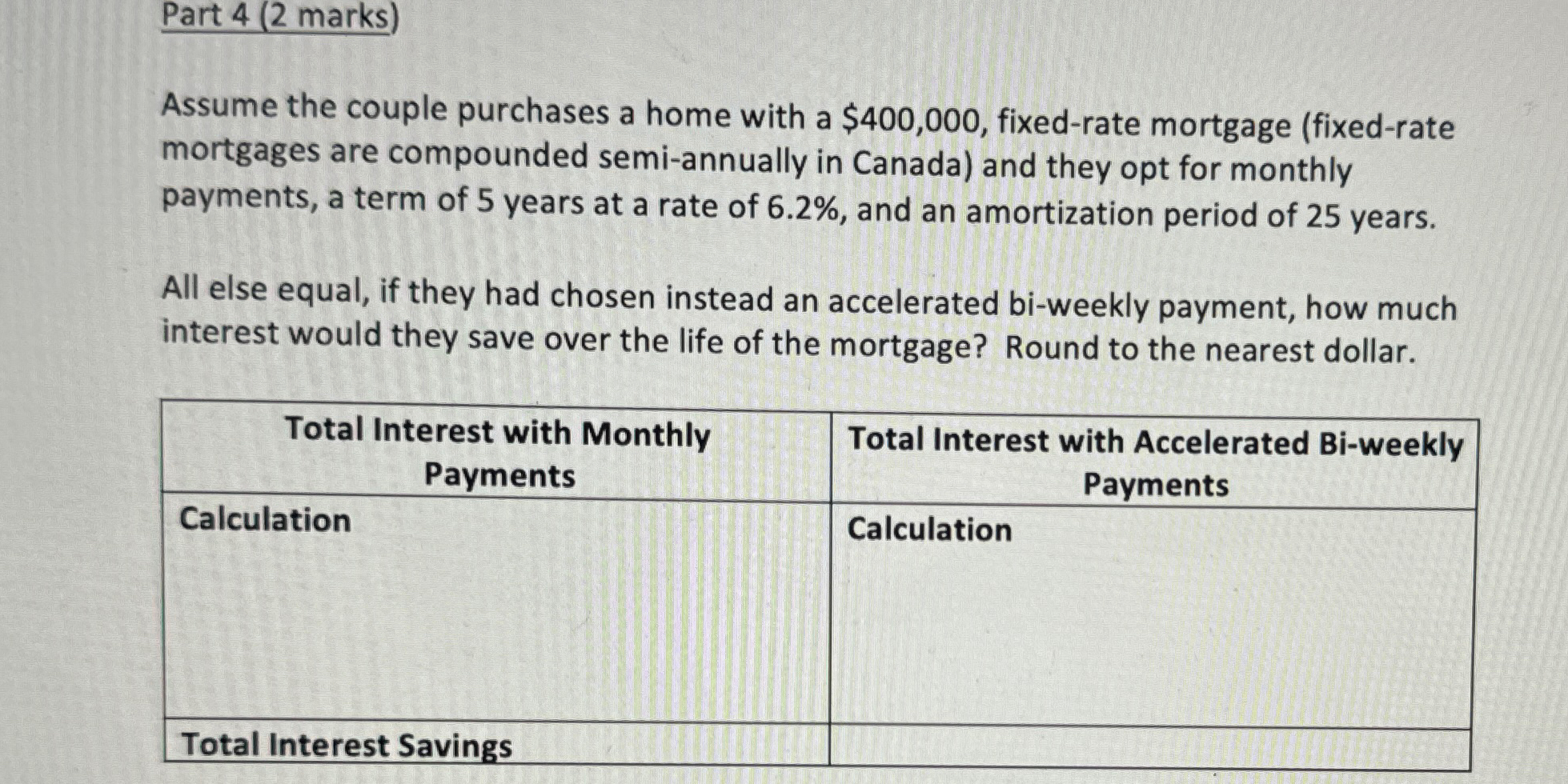 Part 4 (2 marks)

Assume the couple purchases a home with a \$400,000, fixed-rate mortgage (fixed-rate mortgages are compounded semi-annually in Canada) and they opt for monthly payments, a term of 5 years at a rate of 6.2%, and an amortization period of 25 years.

All else equal, if they had chosen instead an accelerated bi-weekly payment, how much interest would they save over the life of the mortgage? Round to the nearest dollar.

| Total Interest with Monthly Payments | Total Interest with Accelerated Bi-weekly Payments |
|---|---|
| Calculation | Calculation |
| Total Interest Savings | |